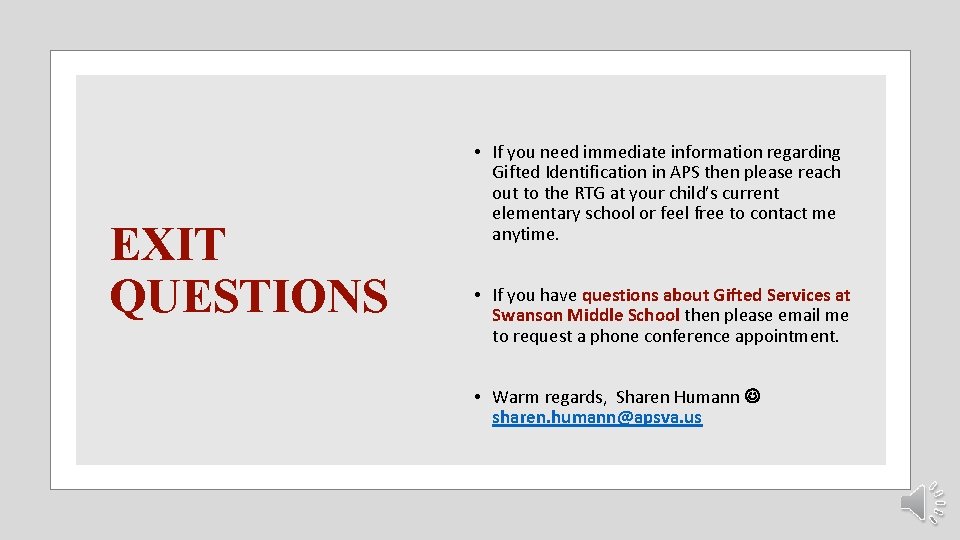 EXIT QUESTIONS

• If you need immediate information regarding Gifted Identification in APS then please reach out to the RTG at your child's current elementary school or feel free to contact me anytime.

• If you have questions about Gifted Services at Swanson Middle School then please email me to request a phone conference appointment.

• Warm regards, Sharen Humann ☺ sharen.humann@apsva.us